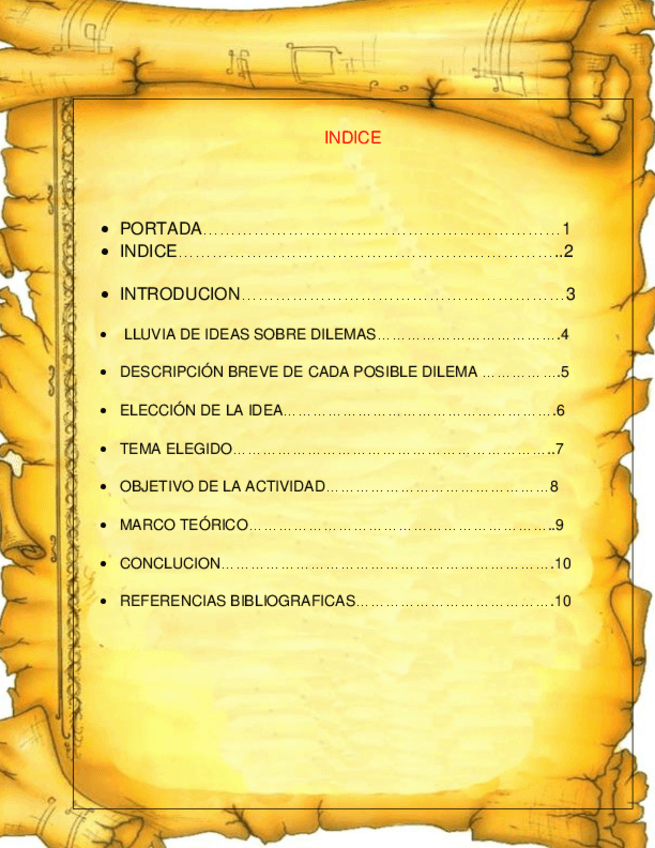 INDICE

• PORTADA 1
• INDICE 2
• INTRODUCION 3
• LLUVIA DE IDEAS SOBRE DILEMAS 4
• DESCRIPCIÓN BREVE DE CADA POSIBLE DILEMA 5
• ELECCIÓN DE LA IDEA 6
• TEMA ELEGIDO 7
• OBJETIVO DE LA ACTIVIDAD 8
• MARCO TEÓRICO 9
• CONCLUCION 10
• REFERENCIAS BIBLIOGRAFICAS 10